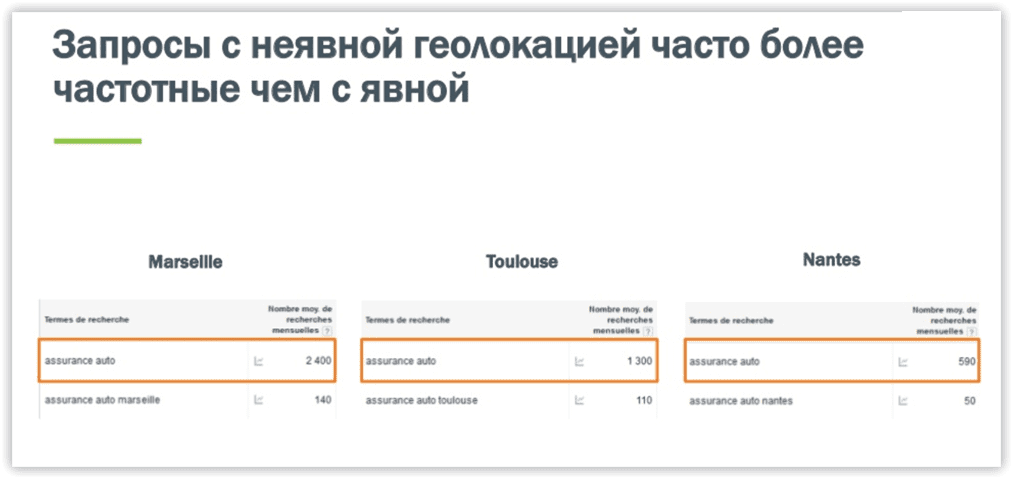 Запросы с неявной геолокацией часто более частотные чем с явной

Marseille

| Termes de recherche | Nombre moy. de recherches mensuelles ? |
|---|---|
| assurance auto | 2 400 |
| assurance auto marseille | 140 |

Toulouse

| Termes de recherche | Nombre moy. de recherches mensuelles ? |
|---|---|
| assurance auto | 1 300 |
| assurance auto toulouse | 110 |

Nantes

| Termes de recherche | Nombre moy. de recherches mensuelles ? |
|---|---|
| assurance auto | 590 |
| assurance auto nantes | 50 |